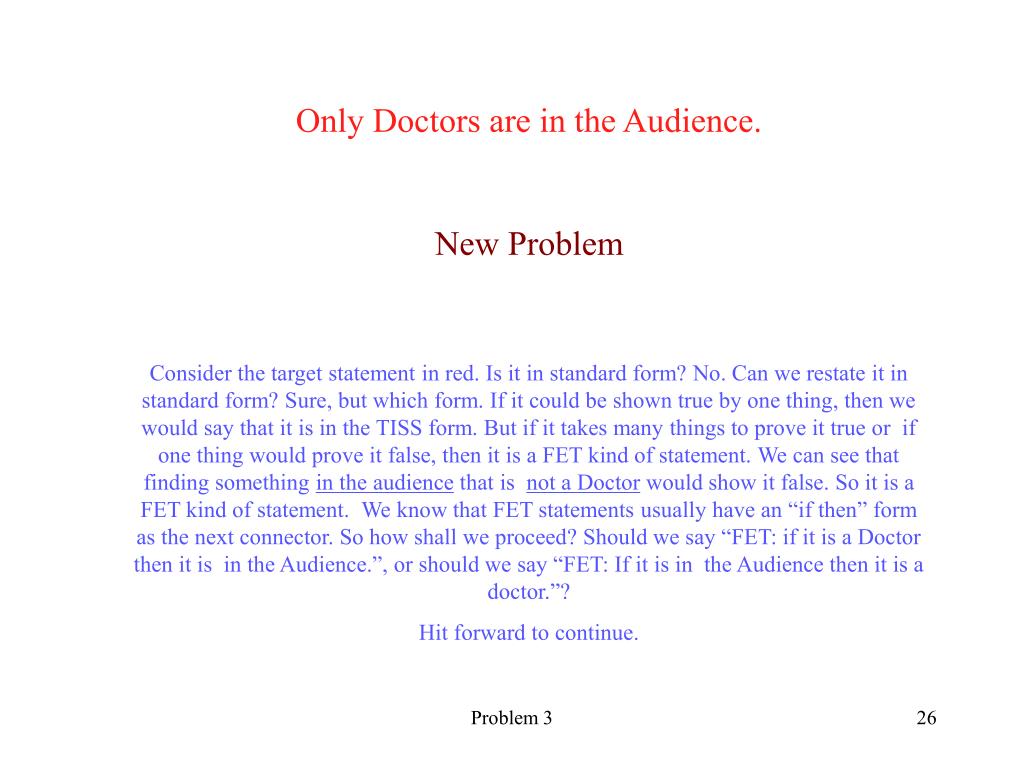 Only Doctors are in the Audience.

New Problem

Consider the target statement in red. Is it in standard form? No. Can we restate it in standard form? Sure, but which form. If it could be shown true by one thing, then we would say that it is in the TISS form. But if it takes many things to prove it true or if one thing would prove it false, then it is a FET kind of statement. We can see that finding something in the audience that is not a Doctor would show it false. So it is a FET kind of statement. We know that FET statements usually have an “if then” form as the next connector. So how shall we proceed? Should we say “FET: if it is a Doctor then it is in the Audience.”, or should we say “FET: If it is in the Audience then it is a doctor.”?

Hit forward to continue.

Problem 3

26